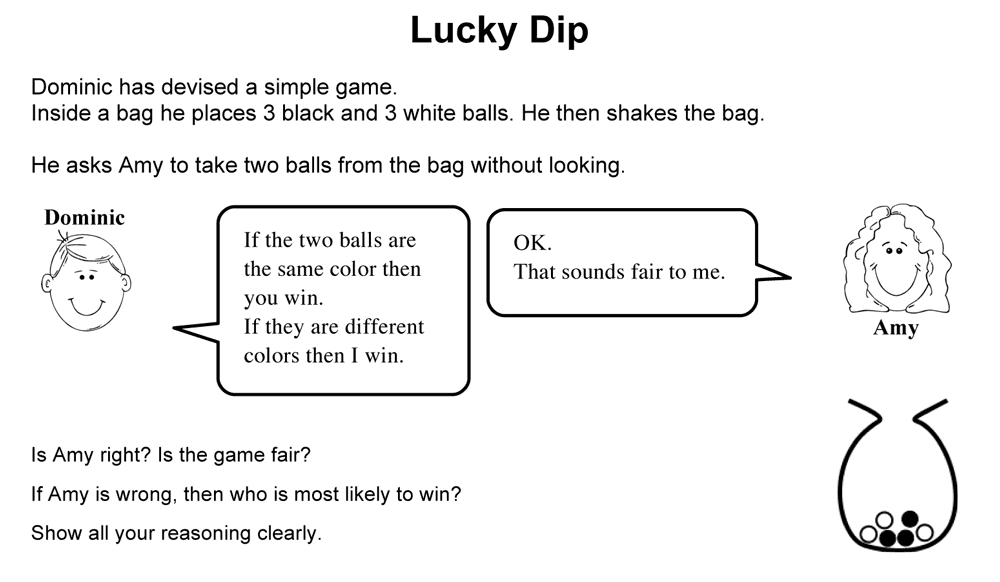 Lucky Dip

Dominic has devised a simple game.
Inside a bag he places 3 black and 3 white balls. He then shakes the bag.

He asks Amy to take two balls from the bag without looking.

Dominic

If the two balls are the same color then you win.
If they are different colors then I win.

OK.
That sounds fair to me.

Amy

Is Amy right? Is the game fair?

If Amy is wrong, then who is most likely to win?

Show all your reasoning clearly.